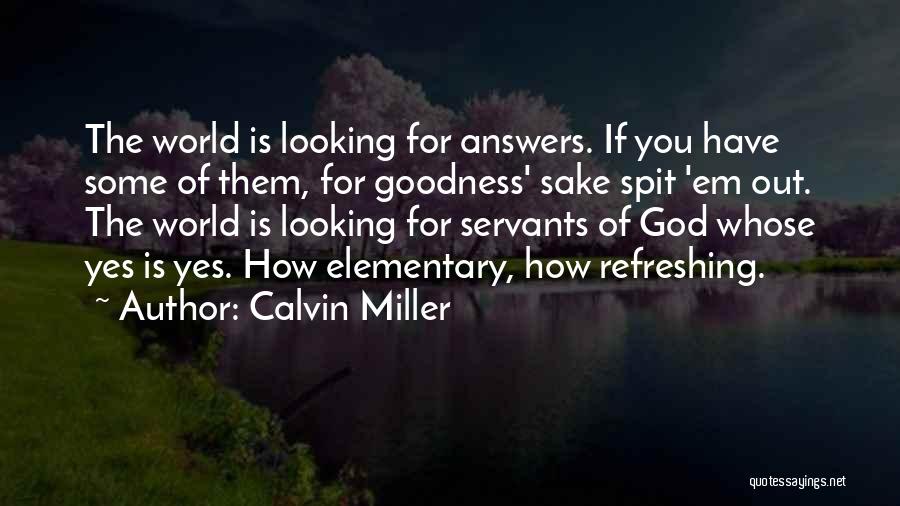 The world is looking for answers. If you have some of them, for goodness' sake spit 'em out. The world is looking for servants of God whose yes is yes. How elementary, how refreshing.

~ Author: Calvin Miller

quotessayings.net